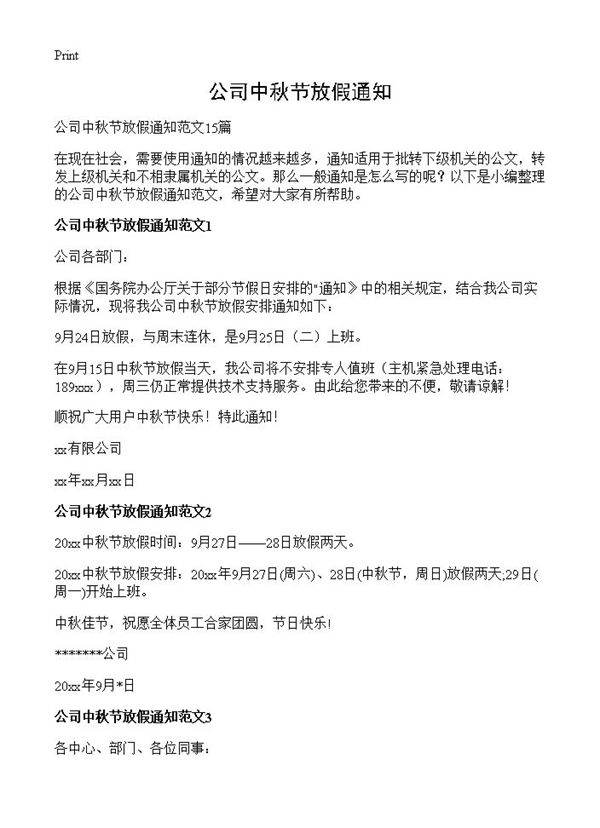 Print

公司中秋节放假通知

公司中秋节放假通知范文15篇

在现在社会，需要使用通知的情况越来越多，通知适用于批转下级机关的公文，转发上级机关和不相隶属机关的公文。那么一般通知是怎么写的呢？以下是小编整理的公司中秋节放假通知范文，希望对大家有所帮助。

公司中秋节放假通知范文1

公司各部门：

根据《国务院办公厅关于部分节假日安排的"通知》中的相关规定，结合我公司实际情况，现将我公司中秋节放假安排通知如下：

9月24日放假，与周末连休，是9月25日（二）上班。

在9月15日中秋节放假当天，我公司将不安排专人值班（主机紧急处理电话：189xxx），周三仍正常提供技术支持服务。由此给您带来的不便，敬请谅解！

顺祝广大用户中秋节快乐！特此通知！

xx有限公司

xx年xx月xx日

公司中秋节放假通知范文2

20xx中秋节放假时间：9月27日——28日放假两天。

20xx中秋节放假安排：20xx年9月27日(周六)、28日(中秋节，周日)放假两天;29日(周一)开始上班。

中秋佳节，祝愿全体员工合家团圆，节日快乐！

*******公司

20xx年9月*日

公司中秋节放假通知范文3

各中心、部门、各位同事：